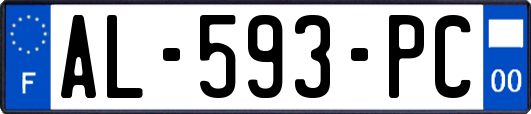 F

AL-593-PC

00